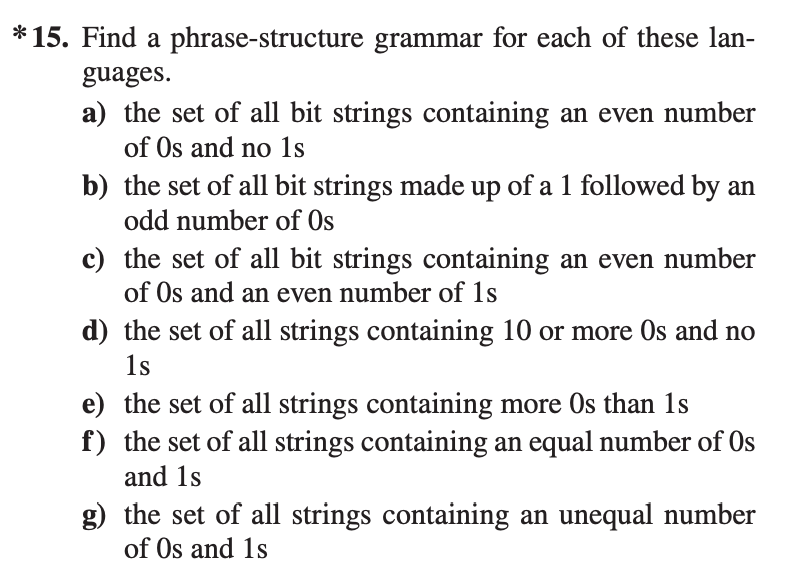 *15. Find a phrase-structure grammar for each of these languages.

a) the set of all bit strings containing an even number of 0s and no 1s

b) the set of all bit strings made up of a 1 followed by an odd number of 0s

c) the set of all bit strings containing an even number of 0s and an even number of 1s

d) the set of all strings containing 10 or more 0s and no 1s

e) the set of all strings containing more 0s than 1s

f) the set of all strings containing an equal number of 0s and 1s

g) the set of all strings containing an unequal number of 0s and 1s